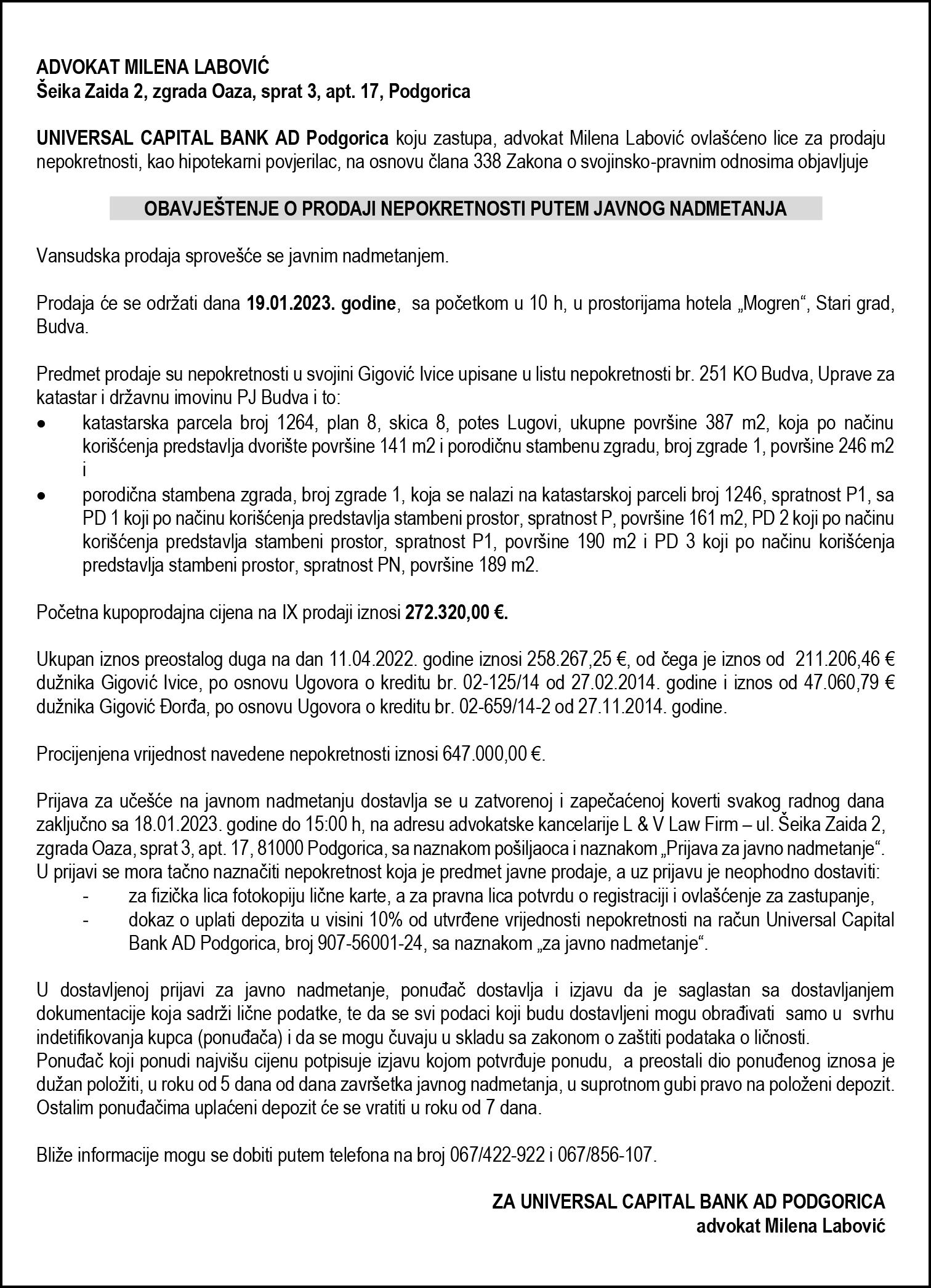 ADVOKAT MILENA LABOVIĆ
Šeika Zaida 2, zgrada Oaza, sprat 3, apt. 17, Podgorica

UNIVERSAL CAPITAL BANK AD Podgorica koju zastupa, advokat Milena Labović ovlašćeno lice za prodaju nepokretnosti, kao hipotekarni povjerilac, na osnovu člana 338 Zakona o svojinsko-pravnim odnosima objavljuje

OBAVJEŠTENJE O PRODAJI NEPOKRETNOSTI PUTEM JAVNOG NADMETANJA

Vansudska prodaja sprovešće se javnim nadmetanjem.

Prodaja će se održati dana 19.01.2023. godine, sa početkom u 10 h, u prostorijama hotela „Mogren“, Stari grad, Budva.

Predmet prodaje su nepokretnosti u svojini Gigović Ivice upisane u listu nepokretnosti br. 251 KO Budva, Uprave za katastar i državnu imovinu PJ Budva i to:
• katastarska parcela broj 1264, plan 8, skica 8, potes Lugovi, ukupne površine 387 m2, koja po načinu korišćenja predstavlja dvorište površine 141 m2 i porodičnu stambenu zgradu, broj zgrade 1, površine 246 m2 i
• porodična stambena zgrada, broj zgrade 1, koja se nalazi na katastarskoj parceli broj 1246, spratnost P1, sa PD 1 koji po načinu korišćenja predstavlja stambeni prostor, spratnost P, površine 161 m2, PD 2 koji po načinu korišćenja predstavlja stambeni prostor, spratnost P1, površine 190 m2 i PD 3 koji po načinu korišćenja predstavlja stambeni prostor, spratnost PN, površine 189 m2.

Početna kupoprodajna cijena na IX prodaji iznosi 272.320,00 €.

Ukupan iznos preostalog duga na dan 11.04.2022. godine iznosi 258.267,25 €, od čega je iznos od 211.206,46 € dužnika Gigović Ivice, po osnovu Ugovora o kreditu br. 02-125/14 od 27.02.2014. godine i iznos od 47.060,79 € dužnika Gigović Đorđa, po osnovu Ugovora o kreditu br. 02-659/14-2 od 27.11.2014. godine.

Procijenjena vrijednost navedene nepokretnosti iznosi 647.000,00 €.

Prijava za učešće na javnom nadmetanju dostavlja se u zatvorenoj i zapečaćenoj koverti svakog radnog dana zaključno sa 18.01.2023. godine do 15:00 h, na adresu advokatske kancelarije L & V Law Firm – ul. Šeika Zaida 2, zgrada Oaza, sprat 3, apt. 17, 81000 Podgorica, sa naznakom pošiljaoca i naznakom „Prijava za javno nadmetanje“.
U prijavi se mora tačno naznačiti nepokretnost koja je predmet javne prodaje, a uz prijavu je neophodno dostaviti:
- za fizička lica fotokopiju lične karte, a za pravna lica potvrdu o registraciji i ovlašćenje za zastupanje,
- dokaz o uplati depozita u visini 10% od utvrđene vrijednosti nepokretnosti na račun Universal Capital Bank AD Podgorica, broj 907-56001-24, sa naznakom „za javno nadmetanje“.

U dostavljenoj prijavi za javno nadmetanje, ponuđač dostavlja i izjavu da je saglastan sa dostavljanjem dokumentacije koja sadrži lične podatke, te da se svi podaci koji budu dostavljeni mogu obrađivati samo u svrhu indetifikovanja kupca (ponuđača) i da se mogu čuvaju u skladu sa zakonom o zaštiti podataka o ličnosti.
Ponuđač koji ponudi najvišu cijenu potpisuje izjavu kojom potvrđuje ponudu, a preostali dio ponuđenog iznosa je dužan položiti, u roku od 5 dana od dana završetka javnog nadmetanja, u suprotnom gubi pravo na položeni depozit.
Ostalim ponuđačima uplaćeni depozit će se vratiti u roku od 7 dana.

Bliže informacije mogu se dobiti putem telefona na broj 067/422-922 i 067/856-107.

ZA UNIVERSAL CAPITAL BANK AD PODGORICA
advokat Milena Labović